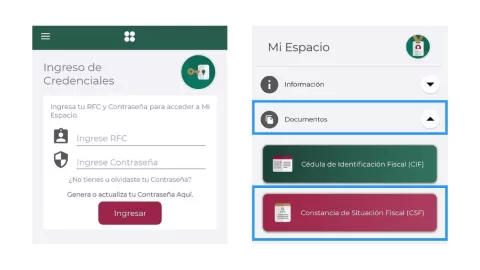 Ingreso de Credenciales

Ingresa tu RFC y Contraseña para acceder a Mi Espacio.

Ingrese RFC

Ingrese Contraseña

¿No tienes u olvidaste tu Contraseña?

Genera o actualiza tu Contraseña Aquí.

Ingresar

Mi Espacio

Información

Documentos

Cédula de Identificación Fiscal (CIF)

Constancia de Situación Fiscal (CSF)